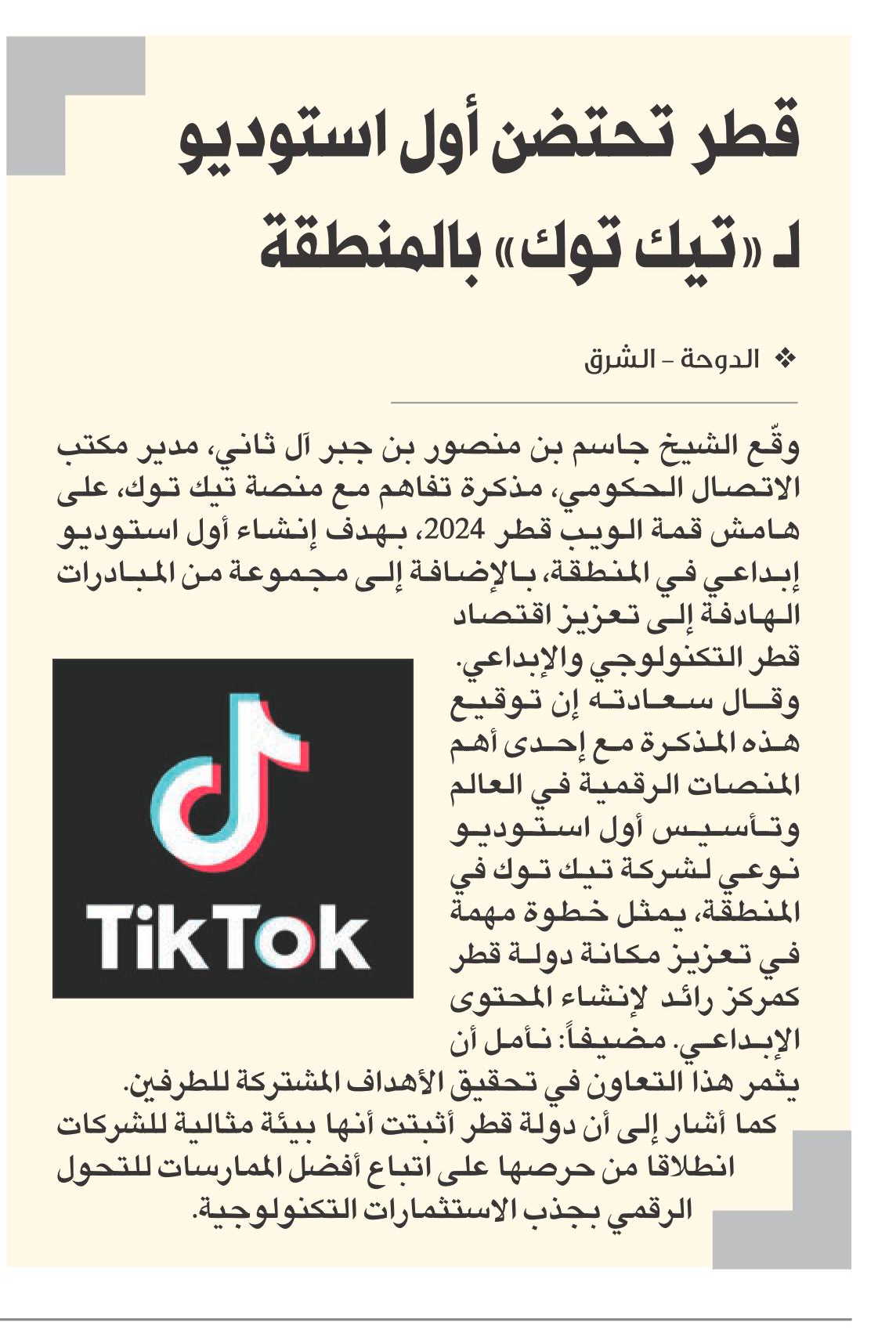 قطر تحتضن أول استوديو لـ «تيك توك» بالمنطقة

❖ الدوحة - الشرق

وقّع الشيخ جاسم بن منصور بن جبر آل ثاني، مدير مكتب الاتصال الحكومي، مذكرة تفاهم مع منصة تيك توك، على هامش قمة الويب قطر 2024، بهدف إنشاء أول استوديو إبداعي في المنطقة، بالإضافة إلى مجموعة من المبادرات الهادفة إلى تعزيز اقتصاد قطر التكنولوجي والإبداعي.

وقال سعادته إن توقيع هذه المذكرة مع إحدى أهم المنصات الرقمية في العالم وتأسيس أول استوديو نوعي لشركة تيك توك في المنطقة، يمثل خطوة مهمة في تعزيز مكانة دولة قطر كمركز رائد لإنشاء المحتوى الإبداعي. مضيفاً: نأمل أن يثمر هذا التعاون في تحقيق الأهداف المشتركة للطرفين.

كما أشار إلى أن دولة قطر أثبتت أنها بيئة مثالية للشركات انطلاقا من حرصها على اتباع أفضل الممارسات للتحول الرقمي بجذب الاستثمارات التكنولوجية.

TikTok